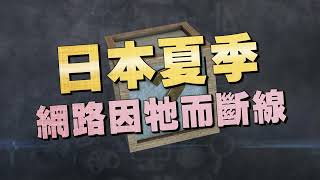 日本夏季
網路因牠而斷線